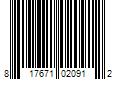 8 17671 02091 2